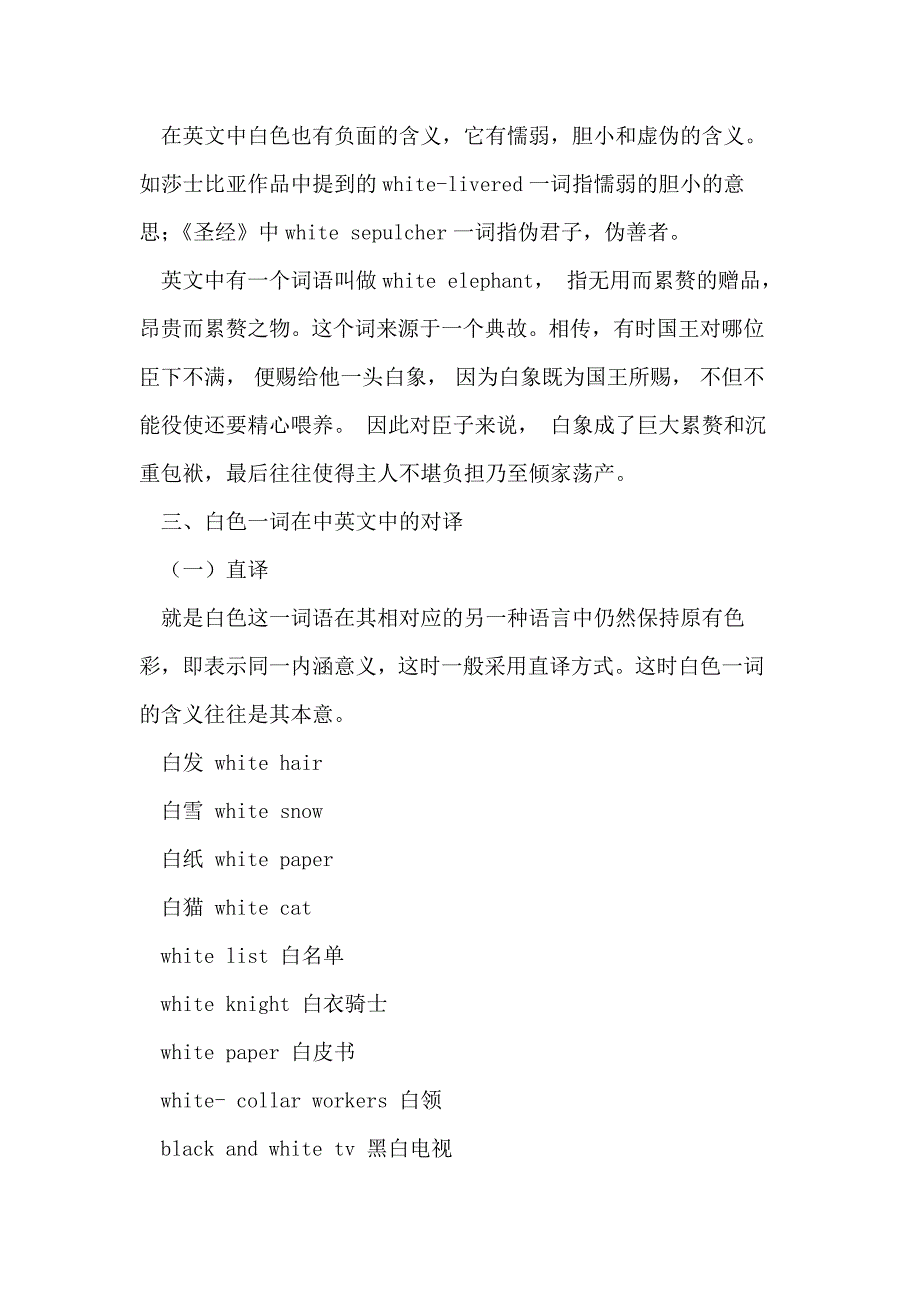 在英文中白色也有负面的含义，它有懦弱，胆小和虚伪的含义。如莎士比亚作品中提到的 white-livered 一词指懦弱的胆小的意思；《圣经》中 white sepulcher 一词指伪君子，伪善者。

英文中有一个词语叫做 white elephant， 指无用而累赘的赠品，昂贵而累赘之物。这个词来源于一个典故。相传，有时国王对哪位臣下不满， 便赐给他一头白象， 因为白象既为国王所赐， 不但不能役使还要精心喂养。 因此对臣子来说， 白象成了巨大累赘和沉重包袱，最后往往使得主人不堪负担乃至倾家荡产。

三、白色一词在中英文中的对译

（一）直译

就是白色这一词语在其相对应的另一种语言中仍然保持原有色彩，即表示同一内涵意义，这时一般采用直译方式。这时白色一词的含义往往是其本意。

白发 white hair

白雪 white snow

白纸 white paper

白猫 white cat

white list 白名单

white knight 白衣骑士

white paper 白皮书

white- collar workers 白领

black and white tv 黑白电视